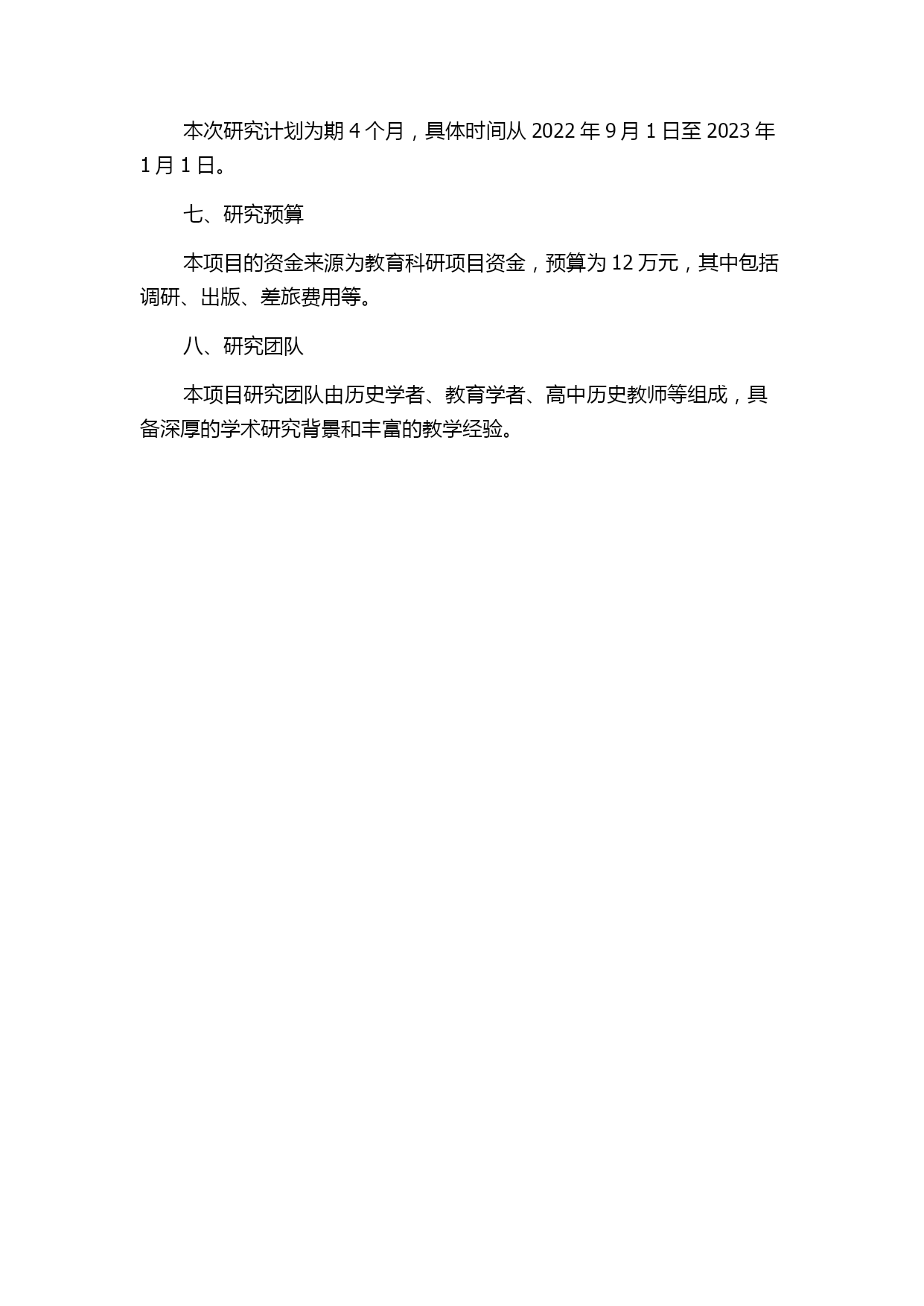 本次研究计划为期 4 个月，具体时间从 2022 年 9 月 1 日至 2023 年 1 月 1 日。

七、研究预算

本项目的资金来源为教育科研项目资金，预算为 12 万元，其中包括调研、出版、差旅费用等。

八、研究团队

本项目研究团队由历史学者、教育学者、高中历史教师等组成，具备深厚的学术研究背景和丰富的教学经验。